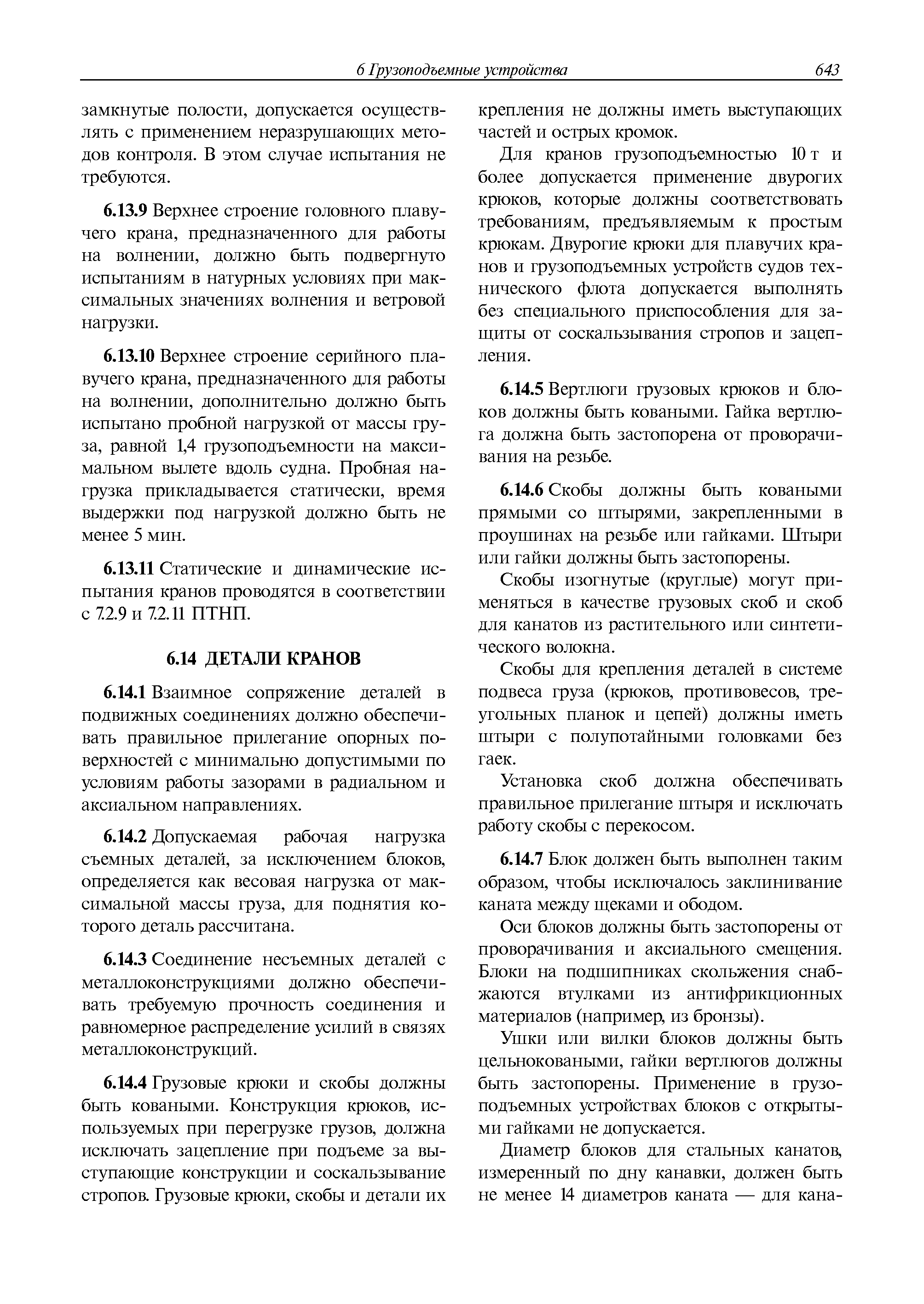 6 Грузоподъемные устройства 643

замкнутые полости, допускается осуществлять с применением неразрушающих методов контроля. В этом случае испытания не требуются.

6.13.9 Верхнее строение головного плавучего крана, предназначенного для работы на волнении, должно быть подвергнуто испытаниям в натурных условиях при максимальных значениях волнения и ветровой нагрузки.

6.13.10 Верхнее строение серийного плавучего крана, предназначенного для работы на волнении, дополнительно должно быть испытано пробной нагрузкой от массы груза, равной 1,4 грузоподъемности на максимальном вылете вдоль судна. Пробная нагрузка прикладывается статически, время выдержки под нагрузкой должно быть не менее 5 мин.

6.13.11 Статические и динамические испытания кранов проводятся в соответствии с 7.2.9 и 7.2.11 ПТНП.

6.14 ДЕТАЛИ КРАНОВ

6.14.1 Взаимное сопряжение деталей в подвижных соединениях должно обеспечивать правильное прилегание опорных поверхностей с минимально допустимыми по условиям работы зазорами в радиальном и аксиальном направлениях.

6.14.2 Допускаемая рабочая нагрузка съемных деталей, за исключением блоков, определяется как весовая нагрузка от максимальной массы груза, для поднятия которого деталь рассчитана.

6.14.3 Соединение несъемных деталей с металлоконструкциями должно обеспечивать требуемую прочность соединения и равномерное распределение усилий в связях металлоконструкций.

6.14.4 Грузовые крюки и скобы должны быть коваными. Конструкция крюков, используемых при перегрузке грузов, должна исключать зацепление при подъеме за выступающие конструкции и соскальзывание стропов. Грузовые крюки, скобы и детали их крепления не должны иметь выступающих частей и острых кромок.

Для кранов грузоподъемностью 10 т и более допускается применение двурогих крюков, которые должны соответствовать требованиям, предъявляемым к простым крюкам. Двурогие крюки для плавучих кранов и грузоподъемных устройств судов технического флота допускается выполнять без специального приспособления для защиты от соскальзывания стропов и зацепления.

6.14.5 Вертлюги грузовых крюков и блоков должны быть коваными. Гайка вертлюга должна быть застопорена от проворачивания на резьбе.

6.14.6 Скобы должны быть коваными прямыми со штырями, закрепленными в проушинах на резьбе или гайками. Штыри или гайки должны быть застопорены.

Скобы изогнутые (круглые) могут применяться в качестве грузовых скоб и скоб для канатов из растительного или синтетического волокна.

Скобы для крепления деталей в системе подвеса груза (крюков, противовесов, треугольных планок и цепей) должны иметь штыри с полупотайными головками без гаек.

Установка скоб должна обеспечивать правильное прилегание штыря и исключать работу скобы с перекосом.

6.14.7 Блок должен быть выполнен таким образом, чтобы исключалось заклинивание каната между щеками и ободом.

Оси блоков должны быть застопорены от проворачивания и аксиального смещения. Блоки на подшипниках скольжения снабжаются втулками из антифрикционных материалов (например, из бронзы).

Ушки или вилки блоков должны быть цельноковаными, гайки вертлюгов должны быть застопорены. Применение в грузоподъемных устройствах блоков с открытыми гайками не допускается.

Диаметр блоков для стальных канатов, измеренный по дну канавки, должен быть не менее 14 диаметров каната — для кана-